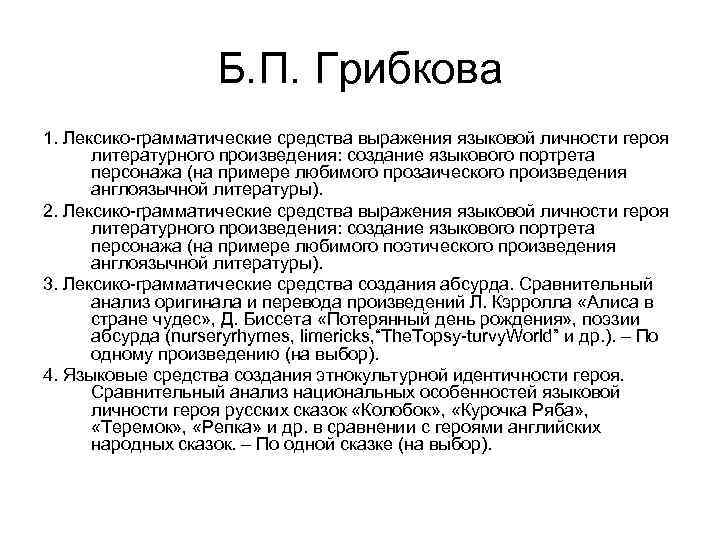 Б.П. Грибкова

1. Лексико-грамматические средства выражения языковой личности героя литературного произведения: создание языкового портрета персонажа (на примере любимого прозаического произведения англоязычной литературы).

2. Лексико-грамматические средства выражения языковой личности героя литературного произведения: создание языкового портрета персонажа (на примере любимого поэтического произведения англоязычной литературы).

3. Лексико-грамматические средства создания абсурда. Сравнительный анализ оригинала и перевода произведений Л. Кэрролла «Алиса в стране чудес», Д. Биссета «Потерянный день рождения», поэзии абсурда (nurseryrhymes, limericks,"TheTopsy-turvyWorld" и др.). – По одному произведению (на выбор).

4. Языковые средства создания этнокультурной идентичности героя. Сравнительный анализ национальных особенностей языковой личности героя русских сказок «Колобок», «Курочка Ряба», «Теремок», «Репка» и др. в сравнении с героями английских народных сказок. – По одной сказке (на выбор).